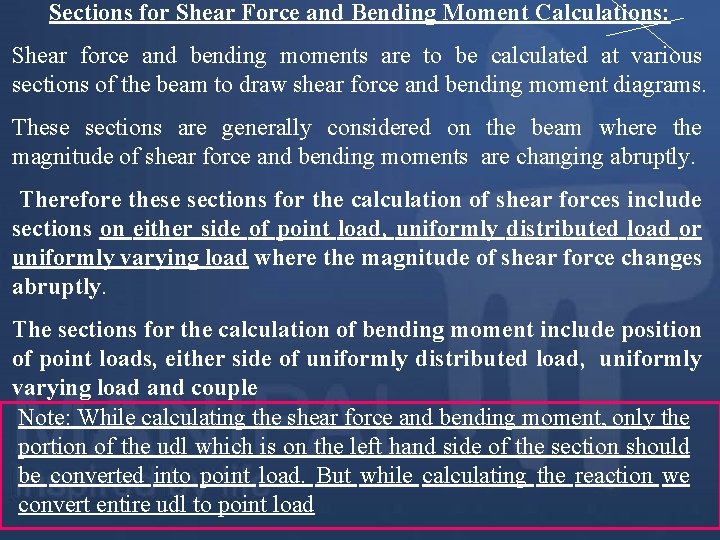 Sections for Shear Force and Bending Moment Calculations:

Shear force and bending moments are to be calculated at various sections of the beam to draw shear force and bending moment diagrams.

These sections are generally considered on the beam where the magnitude of shear force and bending moments are changing abruptly.

Therefore these sections for the calculation of shear forces include sections on either side of point load, uniformly distributed load or uniformly varying load where the magnitude of shear force changes abruptly.

The sections for the calculation of bending moment include position of point loads, either side of uniformly distributed load, uniformly varying load and couple

Note: While calculating the shear force and bending moment, only the portion of the udl which is on the left hand side of the section should be converted into point load. But while calculating the reaction we convert entire udl to point load